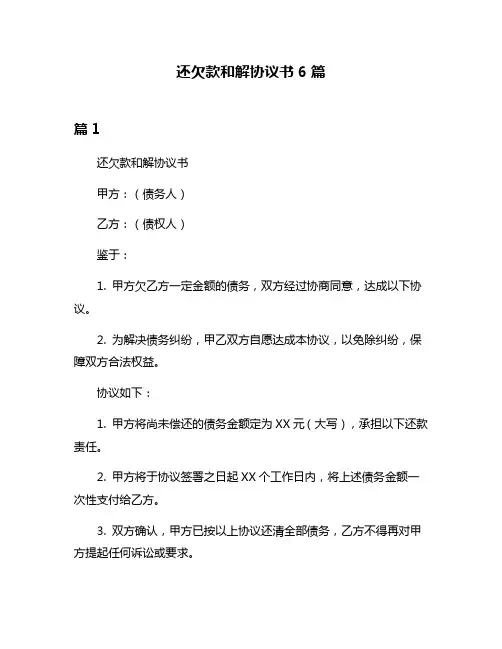 还欠款和解协议书 6 篇

篇 1

还欠款和解协议书

甲方：（债务人）

乙方：（债权人）

鉴于：

1. 甲方欠乙方一定金额的债务，双方经过协商同意，达成以下协议。

2. 为解决债务纠纷，甲乙双方自愿达成本协议，以免除纠纷，保障双方合法权益。

协议如下：

1. 甲方将尚未偿还的债务金额定为 XX 元（大写），承担以下还款责任。

2. 甲方将于协议签署之日起 XX 个工作日内，将上述债务金额一次性支付给乙方。

3. 双方确认，甲方已按以上协议还清全部债务，乙方不得再对甲方提起任何诉讼或要求。